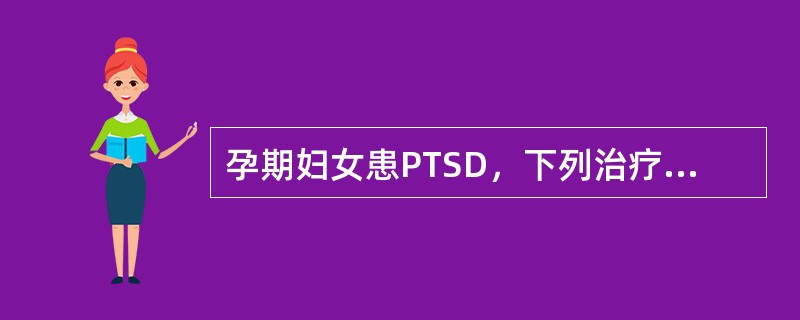 孕期妇女患PTSD，下列治疗...